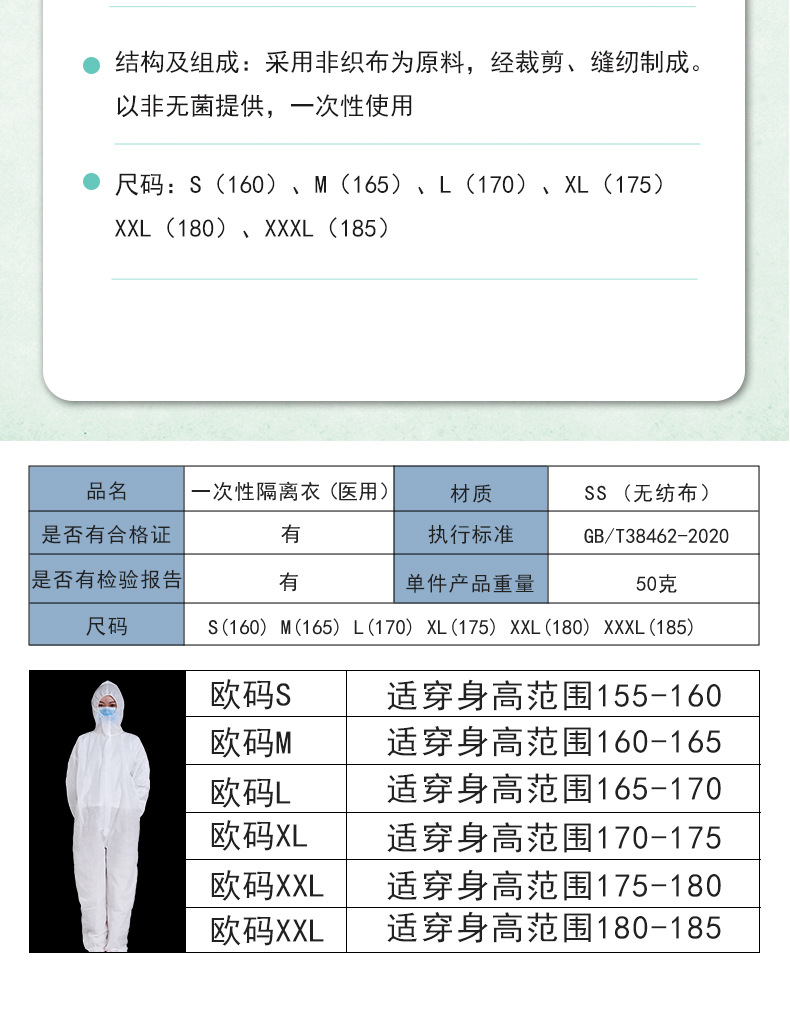 结构及组成：采用非织布为原料，经裁剪、缝纫制成。以非无菌提供，一次性使用

尺码：S（160）、M（165）、L（170）、XL（175）XXL（180）、XXXL（185）

| 品名 | 一次性隔离衣（医用） | 材质 | SS （无纺布） |
|---|---|---|---|
| 是否有合格证 | 有 | 执行标准 | GB/T38462-2020 |
| 是否有检验报告 | 有 | 单件产品重量 | 50克 |
| 尺码 | S(160) M(165) L(170) XL(175) XXL(180) XXXL(185) | | |

| 欧码S | 适穿身高范围155-160 |
|---|---|
| 欧码M | 适穿身高范围160-165 |
| 欧码L | 适穿身高范围165-170 |
| 欧码XL | 适穿身高范围170-175 |
| 欧码XXL | 适穿身高范围175-180 |
| 欧码XXL | 适穿身高范围180-185 |